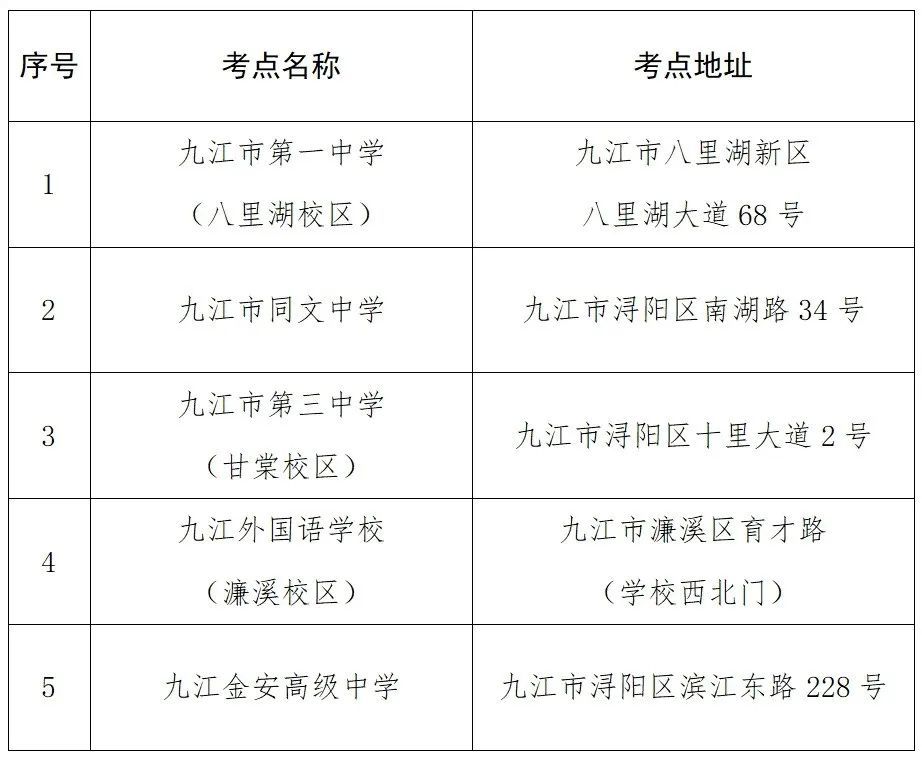 | 序号 | 考点名称 | 考点地址 |
|---|---|---|
| 1 | 九江市第一中学（八里湖校区） | 九江市八里湖新区八里湖大道68号 |
| 2 | 九江市同文中学 | 九江市浔阳区南湖路34号 |
| 3 | 九江市第三中学（甘棠校区） | 九江市浔阳区十里大道2号 |
| 4 | 九江外国语学校（濂溪校区） | 九江市濂溪区育才路（学校西北门） |
| 5 | 九江金安高级中学 | 九江市浔阳区滨江东路228号 |